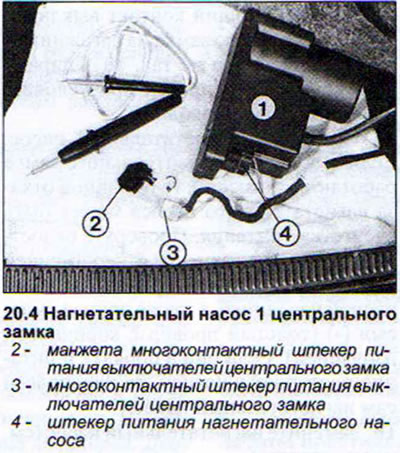 1

2

3

4

20.4 Нагнетательный насос 1 центрального замка

2 - манжета многоконтактный штекер питания выключателей центрального замка

3 - многоконтактный штекер питания выключателей центрального замка

4 - штекер питания нагнетательного насоса